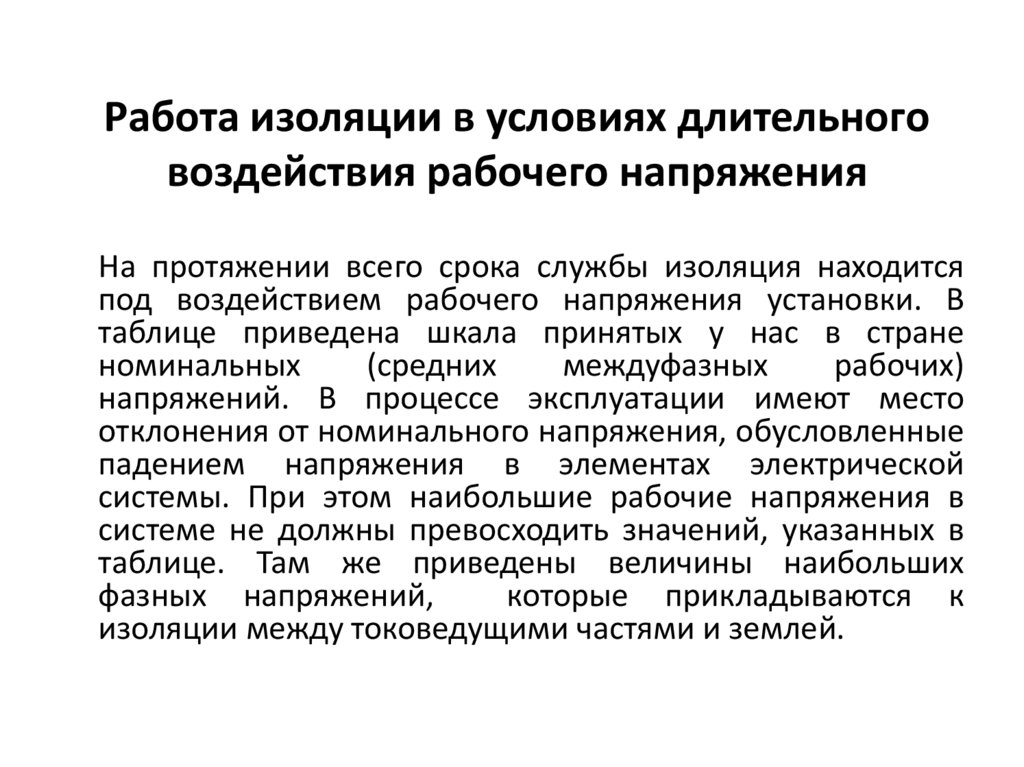 Работа изоляции в условиях длительного воздействия рабочего напряжения

На протяжении всего срока службы изоляция находится под воздействием рабочего напряжения установки. В таблице приведена шкала принятых у нас в стране номинальных (средних междуфазных рабочих) напряжений. В процессе эксплуатации имеют место отклонения от номинального напряжения, обусловленные падением напряжения в элементах электрической системы. При этом наибольшие рабочие напряжения в системе не должны превосходить значений, указанных в таблице. Там же приведены величины наибольших фазных напряжений, которые прикладываются к изоляции между токоведущими частями и землей.